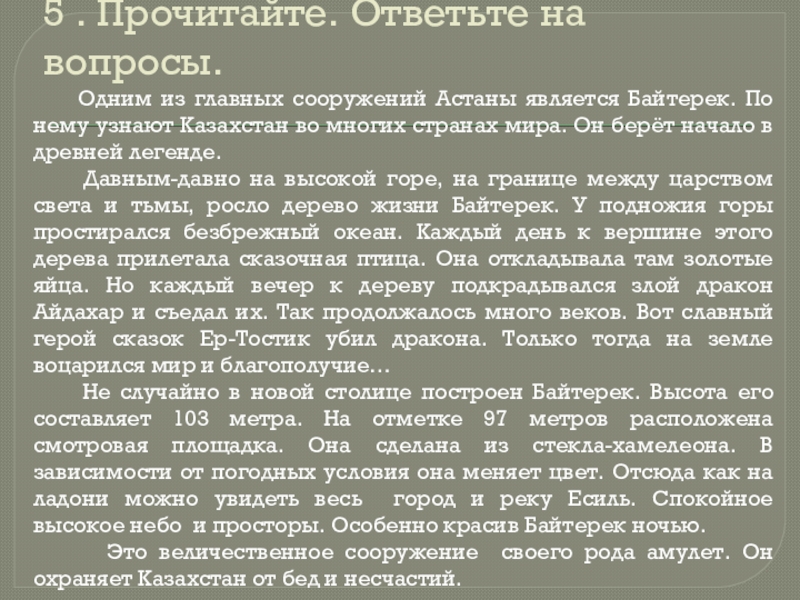 5 . Прочитайте. Ответьте на вопросы.

Одним из главных сооружений Астаны является Байтерек. По нему узнают Казахстан во многих странах мира. Он берёт начало в древней легенде.

Давным-давно на высокой горе, на границе между царством света и тьмы, росло дерево жизни Байтерек. У подножия горы простирался безбрежный океан. Каждый день к вершине этого дерева прилетала сказочная птица. Она откладывала там золотые яйца. Но каждый вечер к дереву подкрадывался злой дракон Айдахар и съедал их. Так продолжалось много веков. Вот славный герой сказок Ер-Тостик убил дракона. Только тогда на земле воцарился мир и благополучие…

Не случайно в новой столице построен Байтерек. Высота его составляет 103 метра. На отметке 97 метров расположена смотровая площадка. Она сделана из стекла-хамелеона. В зависимости от погодных условия она меняет цвет. Отсюда как на ладони можно увидеть весь город и реку Есиль. Спокойное высокое небо и просторы. Особенно красив Байтерек ночью.

Это величественное сооружение своего рода амулет. Он охраняет Казахстан от бед и несчастий.